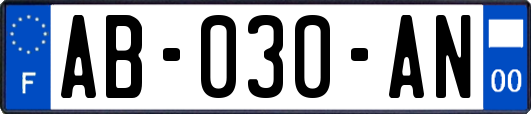 F

AB-030-AN

00